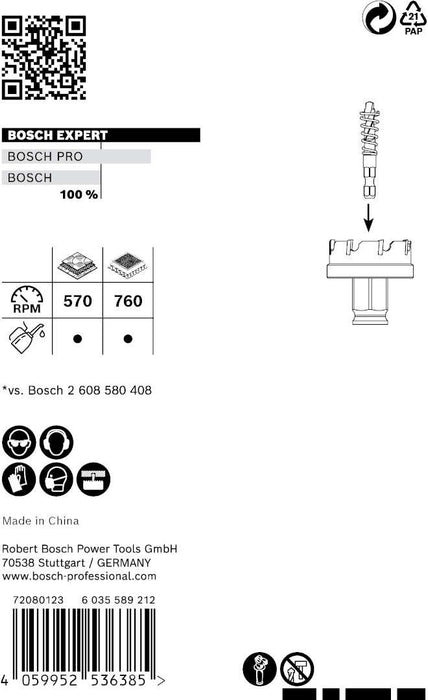 21
PAP

BOSCH EXPERT
BOSCH PRO
BOSCH
100 %

| | | |
|---|---|---|
| RPM | 570 | 760 |
| | ● | ● |

*vs. Bosch 2 608 580 408

Made in China

Robert Bosch Power Tools GmbH
70538 Stuttgart / GERMANY
www.bosch-professional.com

72080123 6 035 589 212

4 059952 536385 >